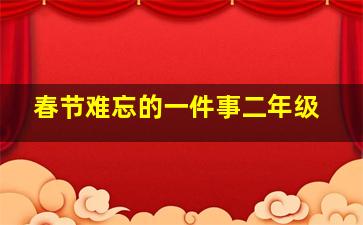 春节难忘的一件事二年级